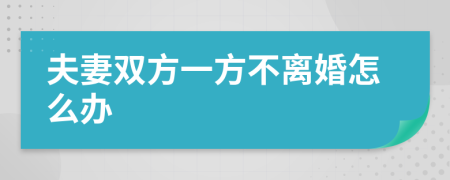 夫妻双方一方不离婚怎么办